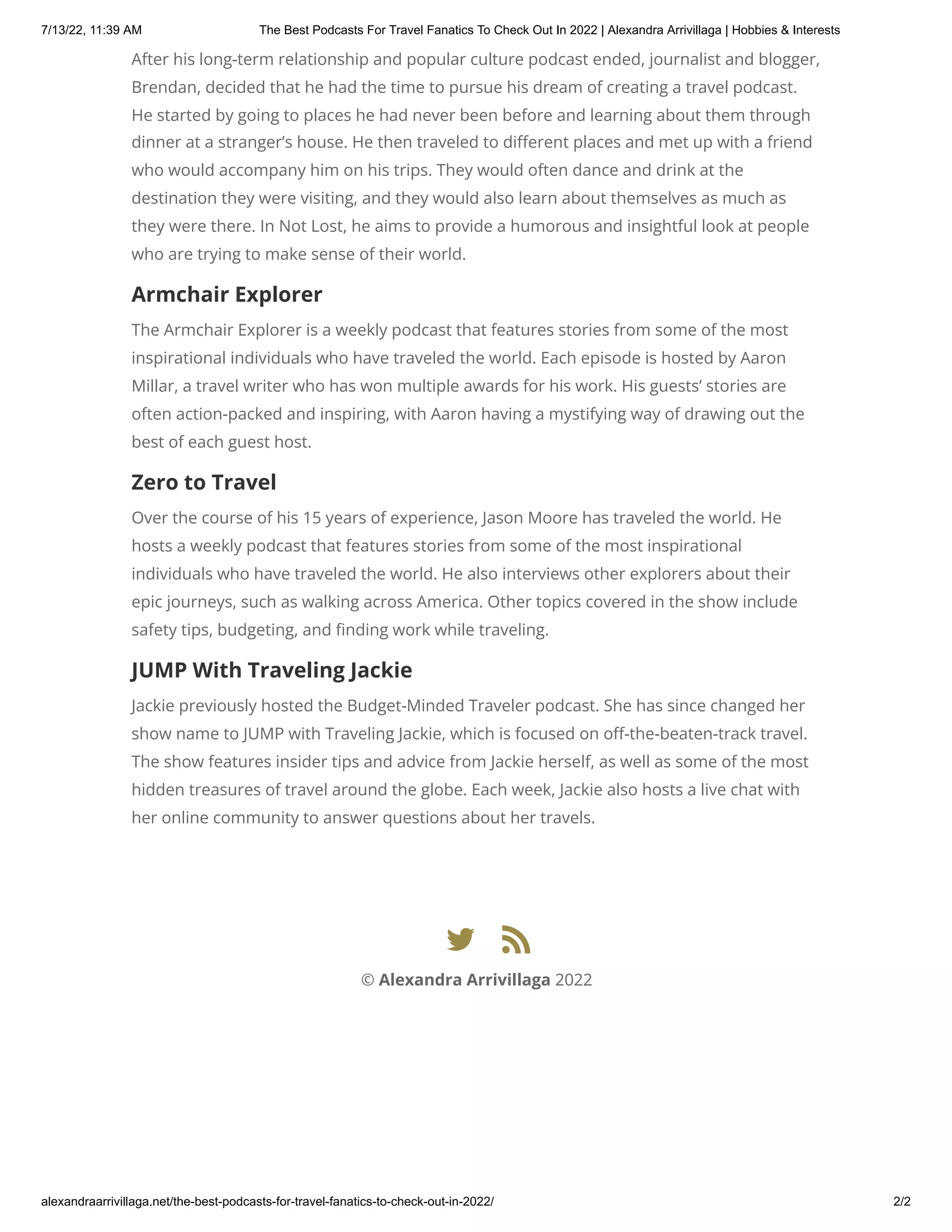 7/13/22, 11:39 AM The Best Podcasts For Travel Fanatics To Check Out In 2022 | Alexandra Arrivillaga | Hobbies & Interests

After his long-term relationship and popular culture podcast ended, journalist and blogger, Brendan, decided that he had the time to pursue his dream of creating a travel podcast. He started by going to places he had never been before and learning about them through dinner at a stranger's house. He then traveled to different places and met up with a friend who would accompany him on his trips. They would often dance and drink at the destination they were visiting, and they would also learn about themselves as much as they were there. In Not Lost, he aims to provide a humorous and insightful look at people who are trying to make sense of their world.

Armchair Explorer

The Armchair Explorer is a weekly podcast that features stories from some of the most inspirational individuals who have traveled the world. Each episode is hosted by Aaron Millar, a travel writer who has won multiple awards for his work. His guests' stories are often action-packed and inspiring, with Aaron having a mystifying way of drawing out the best of each guest host.

Zero to Travel

Over the course of his 15 years of experience, Jason Moore has traveled the world. He hosts a weekly podcast that features stories from some of the most inspirational individuals who have traveled the world. He also interviews other explorers about their epic journeys, such as walking across America. Other topics covered in the show include safety tips, budgeting, and finding work while traveling.

JUMP With Traveling Jackie

Jackie previously hosted the Budget-Minded Traveler podcast. She has since changed her show name to JUMP with Traveling Jackie, which is focused on off-the-beaten-track travel. The show features insider tips and advice from Jackie herself, as well as some of the most hidden treasures of travel around the globe. Each week, Jackie also hosts a live chat with her online community to answer questions about her travels.

© Alexandra Arrivillaga 2022

alexandraarrivillaga.net/the-best-podcasts-for-travel-fanatics-to-check-out-in-2022/ 2/2